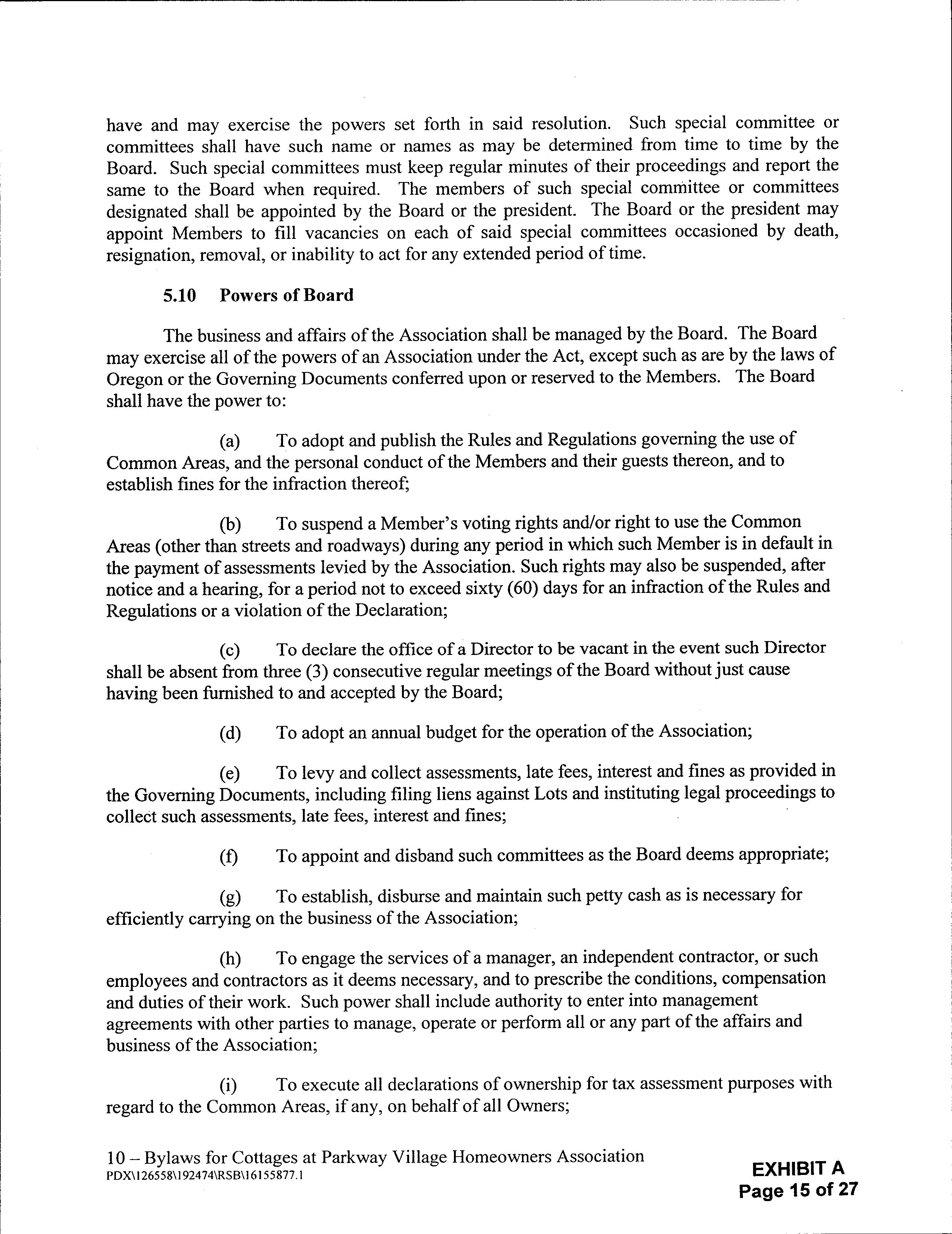 have and may exercise the powers set forth in said resolution. Such special committee or committees shall have such name or names as may be determined from time to time by the Board. Such special committees must keep regular minutes of their proceedings and report the same to the Board when required. The members of such special committee or committees designated shall be appointed by the Board or the president. The Board or the president may appoint Members to fill vacancies on each of said special committees occasioned by death, resignation, removal, or inability to act for any extended period of time.

5.10 Powers of Board

The business and affairs of the Association shall be managed by the Board. The Board may exercise all of the powers of an Association under the Act, except such as are by the laws of Oregon or the Governing Documents conferred upon or reserved to the Members. The Board shall have the power to:

(a) To adopt and publish the Rules and Regulations governing the use of Common Areas, and the personal conduct of the Members and their guests thereon, and to establish fines for the infraction thereof;

(b) To suspend a Member's voting rights and/or right to use the Common Areas (other than streets and roadways) during any period in which such Member is in default in the payment of assessments levied by the Association. Such rights may also be suspended, after notice and a hearing, for a period not to exceed sixty (60) days for an infraction of the Rules and Regulations or a violation of the Declaration;

(c) To declare the office of a Director to be vacant in the event such Director shall be absent from three (3) consecutive regular meetings of the Board without just cause having been furnished to and accepted by the Board;

(d) To adopt an annual budget for the operation of the Association;

(e) To levy and collect assessments, late fees, interest and fines as provided in the Governing Documents, including filing liens against Lots and instituting legal proceedings to collect such assessments, late fees, interest and fines;

(f) To appoint and disband such committees as the Board deems appropriate;

(g) To establish, disburse and maintain such petty cash as is necessary for efficiently carrying on the business of the Association;

(h) To engage the services of a manager, an independent contractor, or such employees and contractors as it deems necessary, and to prescribe the conditions, compensation and duties of their work. Such power shall include authority to enter into management agreements with other parties to manage, operate or perform all or any part of the affairs and business of the Association;

(i) To execute all declarations of ownership for tax assessment purposes with regard to the Common Areas, if any, on behalf of all Owners;

10 – Bylaws for Cottages at Parkway Village Homeowners Association
PDX\126558\192474\RSB\16155877.1

EXHIBIT A
Page 15 of 27